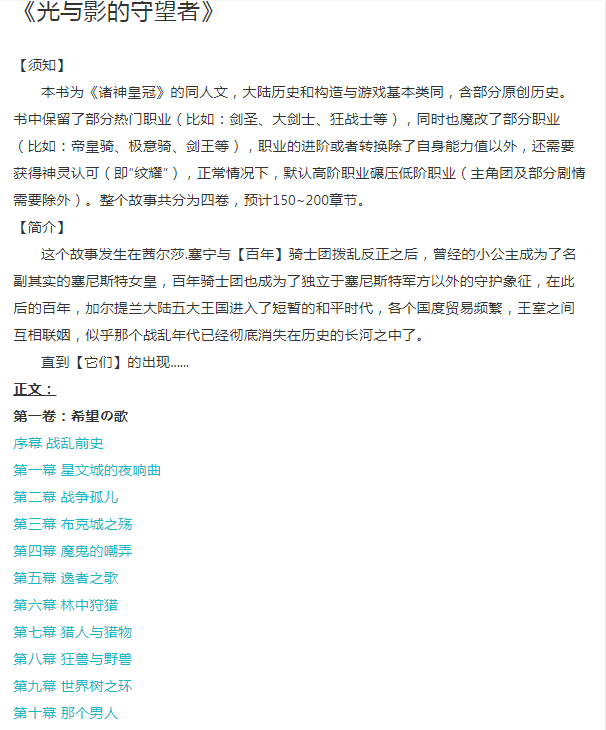 《光与影的守望者》

【须知】

本书为《诸神皇冠》的同人文，大陆历史和构造与游戏基本类同，含部分原创历史。书中保留了部分热门职业（比如：剑圣、大剑士、狂战士等），同时也魔改了部分职业（比如：帝皇骑、极意骑、剑王等），职业的进阶或者转换除了自身能力值以外，还需要获得神灵认可（即“纹耀”），正常情况下，默认高阶职业碾压低阶职业（主角团及部分剧情需要除外）。整个故事共分为四卷，预计150~200章节。

【简介】

这个故事发生在茜尔莎.塞宁与【百年】骑士团拨乱反正之后，曾经的小公主成为了名副其实的塞尼斯特女皇，百年骑士团也成为了独立于塞尼斯特军方以外的守护象征，在此后的百年，加尔提兰大陆五大王国进入了短暂的和平时代，各个国度贸易频繁，王室之间互相联姻，似乎那个战乱年代已经彻底消失在历史的长河之中了。

直到【它们】的出现......

正文：

第一卷：希望の歌

序幕 战乱前史

第一幕 星文城的夜响曲

第二幕 战争孤儿

第三幕 布克城之殇

第四幕 魔鬼的嘲弄

第五幕 逸者之歌

第六幕 林中狩猎

第七幕 猎人与猎物

第八幕 狂兽与野兽

第九幕 世界树之环

第十幕 那个男人